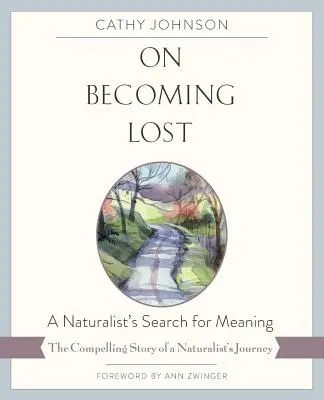 CATHY JOHNSON

ON BECOMING LOST

A Naturalist's Search for Meaning

The Compelling Story of a Naturalist's Journey

FOREWORD BY ANN ZWINGER